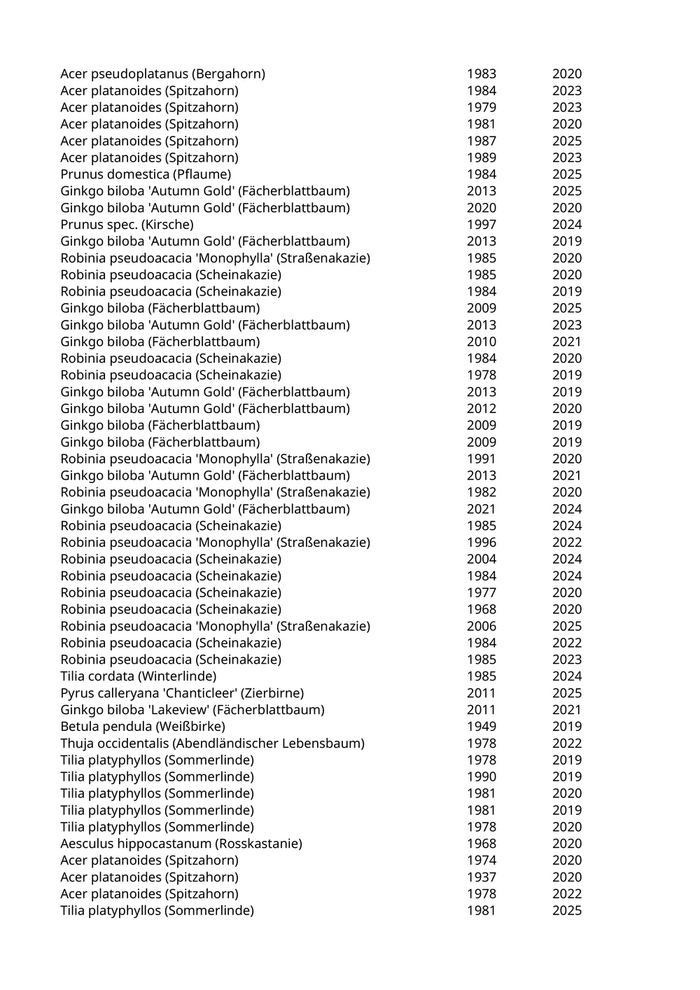 | | | |
|---|---|---|
| Acer pseudoplatanus (Bergahorn) | 1983 | 2020 |
| Acer platanoides (Spitzahorn) | 1984 | 2023 |
| Acer platanoides (Spitzahorn) | 1979 | 2023 |
| Acer platanoides (Spitzahorn) | 1981 | 2020 |
| Acer platanoides (Spitzahorn) | 1987 | 2025 |
| Acer platanoides (Spitzahorn) | 1989 | 2023 |
| Prunus domestica (Pflaume) | 1984 | 2025 |
| Ginkgo biloba 'Autumn Gold' (Fächerblattbaum) | 2013 | 2025 |
| Ginkgo biloba 'Autumn Gold' (Fächerblattbaum) | 2020 | 2020 |
| Prunus spec. (Kirsche) | 1997 | 2024 |
| Ginkgo biloba 'Autumn Gold' (Fächerblattbaum) | 2013 | 2019 |
| Robinia pseudoacacia 'Monophylla' (Straßenakazie) | 1985 | 2020 |
| Robinia pseudoacacia (Scheinakazie) | 1985 | 2020 |
| Robinia pseudoacacia (Scheinakazie) | 1984 | 2019 |
| Ginkgo biloba (Fächerblattbaum) | 2009 | 2025 |
| Ginkgo biloba 'Autumn Gold' (Fächerblattbaum) | 2013 | 2023 |
| Ginkgo biloba (Fächerblattbaum) | 2010 | 2021 |
| Robinia pseudoacacia (Scheinakazie) | 1984 | 2020 |
| Robinia pseudoacacia (Scheinakazie) | 1978 | 2019 |
| Ginkgo biloba 'Autumn Gold' (Fächerblattbaum) | 2013 | 2019 |
| Ginkgo biloba 'Autumn Gold' (Fächerblattbaum) | 2012 | 2020 |
| Ginkgo biloba (Fächerblattbaum) | 2009 | 2019 |
| Ginkgo biloba (Fächerblattbaum) | 2009 | 2019 |
| Robinia pseudoacacia 'Monophylla' (Straßenakazie) | 1991 | 2020 |
| Ginkgo biloba 'Autumn Gold' (Fächerblattbaum) | 2013 | 2021 |
| Robinia pseudoacacia 'Monophylla' (Straßenakazie) | 1982 | 2020 |
| Ginkgo biloba 'Autumn Gold' (Fächerblattbaum) | 2021 | 2024 |
| Robinia pseudoacacia (Scheinakazie) | 1985 | 2024 |
| Robinia pseudoacacia 'Monophylla' (Straßenakazie) | 1996 | 2022 |
| Robinia pseudoacacia (Scheinakazie) | 2004 | 2024 |
| Robinia pseudoacacia (Scheinakazie) | 1984 | 2024 |
| Robinia pseudoacacia (Scheinakazie) | 1977 | 2020 |
| Robinia pseudoacacia (Scheinakazie) | 1968 | 2020 |
| Robinia pseudoacacia 'Monophylla' (Straßenakazie) | 2006 | 2025 |
| Robinia pseudoacacia (Scheinakazie) | 1984 | 2022 |
| Robinia pseudoacacia (Scheinakazie) | 1985 | 2023 |
| Tilia cordata (Winterlinde) | 1985 | 2024 |
| Pyrus calleryana 'Chanticleer' (Zierbirne) | 2011 | 2025 |
| Ginkgo biloba 'Lakeview' (Fächerblattbaum) | 2011 | 2021 |
| Betula pendula (Weißbirke) | 1949 | 2019 |
| Thuja occidentalis (Abendländischer Lebensbaum) | 1978 | 2022 |
| Tilia platyphyllos (Sommerlinde) | 1978 | 2019 |
| Tilia platyphyllos (Sommerlinde) | 1990 | 2019 |
| Tilia platyphyllos (Sommerlinde) | 1981 | 2020 |
| Tilia platyphyllos (Sommerlinde) | 1981 | 2019 |
| Tilia platyphyllos (Sommerlinde) | 1978 | 2020 |
| Aesculus hippocastanum (Rosskastanie) | 1968 | 2020 |
| Acer platanoides (Spitzahorn) | 1974 | 2020 |
| Acer platanoides (Spitzahorn) | 1937 | 2020 |
| Acer platanoides (Spitzahorn) | 1978 | 2022 |
| Tilia platyphyllos (Sommerlinde) | 1981 | 2025 |